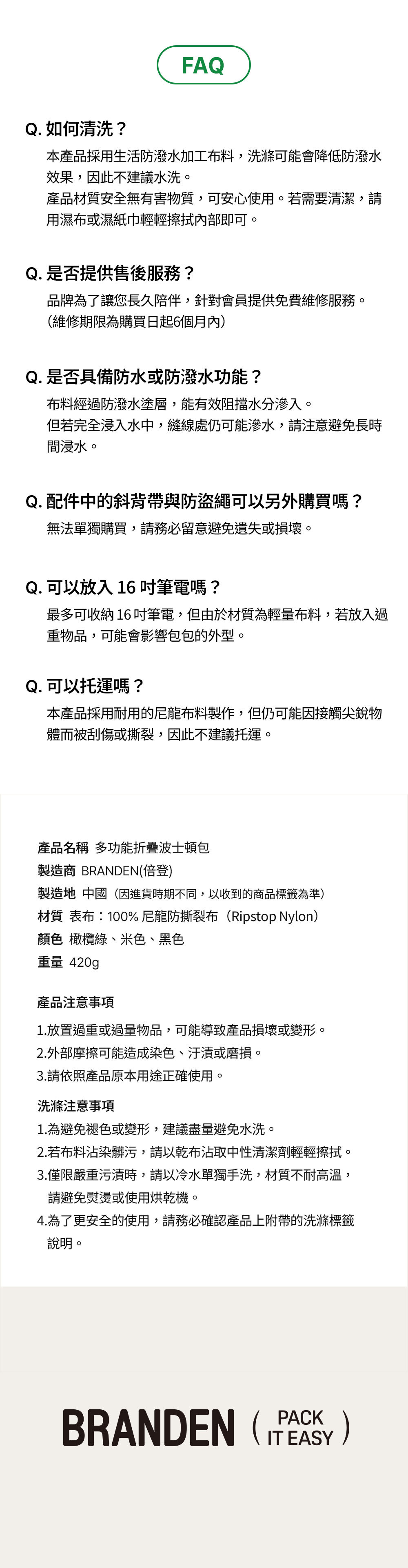 FAQ

Q. 如何清洗？

本產品採用生活防潑水加工布料，洗滌可能會降低防潑水效果，因此不建議水洗。
產品材質安全無有害物質，可安心使用。若需要清潔，請用濕布或濕紙巾輕輕擦拭內部即可。

Q. 是否提供售後服務？

品牌為了讓您長久陪伴，針對會員提供免費維修服務。
(維修期限為購買日起6個月內)

Q. 是否具備防水或防潑水功能？

布料經過防潑水塗層，能有效阻擋水分滲入。
但若完全浸入水中，縫線處仍可能滲水，請注意避免長時間浸水。

Q. 配件中的斜背帶與防盜繩可以另外購買嗎？

無法單獨購買，請務必留意避免遺失或損壞。

Q. 可以放入 16 吋筆電嗎？

最多可收納 16 吋筆電，但由於材質為輕量布料，若放入過重物品，可能會影響包包的外型。

Q. 可以托運嗎？

本產品採用耐用的尼龍布料製作，但仍可能因接觸尖銳物體而被刮傷或撕裂，因此不建議托運。

產品名稱 多功能折疊波士頓包
製造商 BRANDEN(倍登)
製造地 中國（因進貨時期不同，以收到的商品標籤為準）
材質 表布：100% 尼龍防撕裂布（Ripstop Nylon）
顏色 橄欖綠、米色、黑色
重量 420g

產品注意事項

1.放置過重或過量物品，可能導致產品損壞或變形。
2.外部摩擦可能造成染色、汙漬或磨損。
3.請依照產品原本用途正確使用。

洗滌注意事項

1.為避免褪色或變形，建議盡量避免水洗。
2.若布料沾染髒污，請以乾布沾取中性清潔劑輕輕擦拭。
3.僅限嚴重污漬時，請以冷水單獨手洗，材質不耐高溫，請避免熨燙或使用烘乾機。
4.為了更安全的使用，請務必確認產品上附帶的洗滌標籤說明。

BRANDEN ( PACK IT EASY )